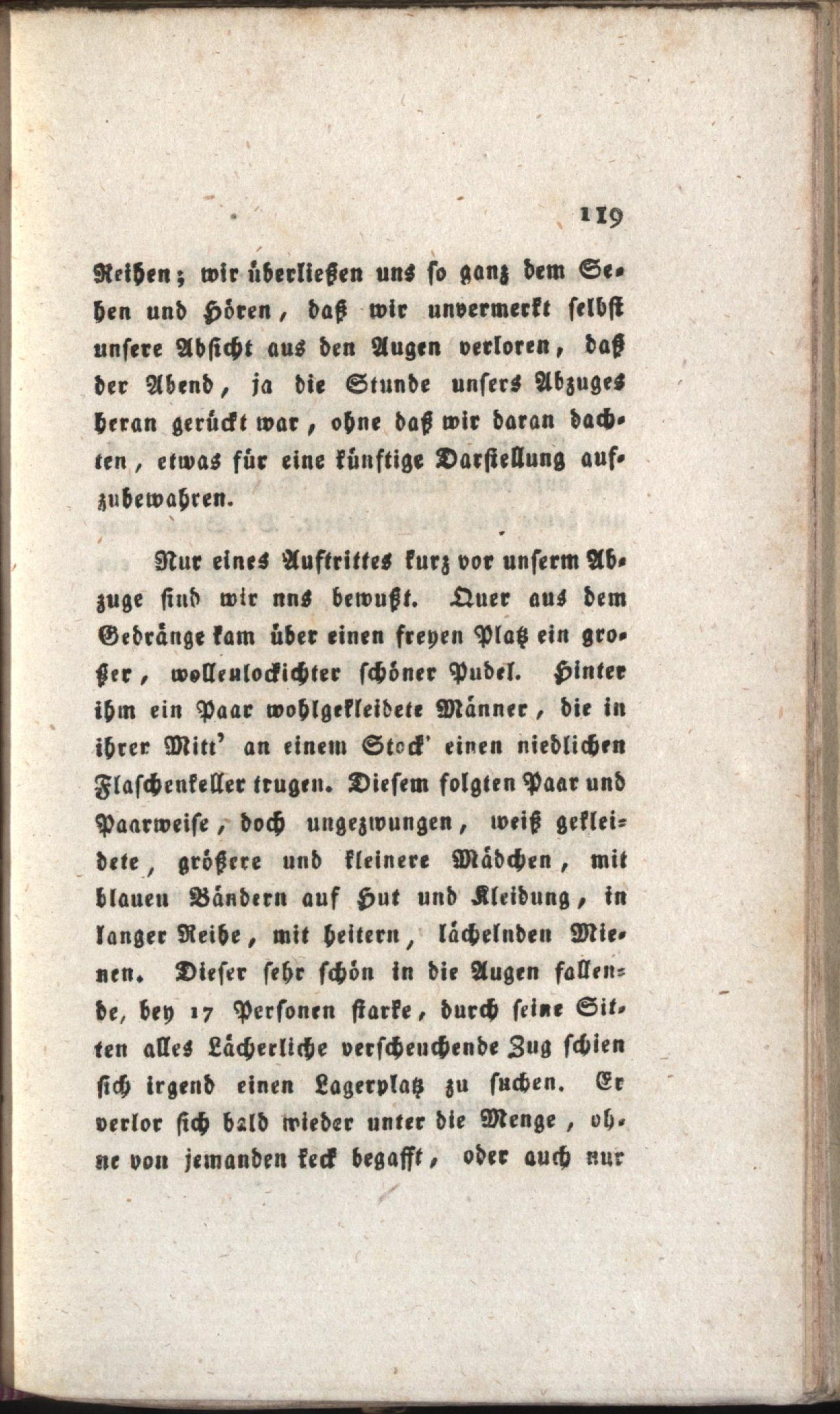 119

Reihen; wir überließen uns so ganz dem Sehen und Hören, daß wir unvermerkt selbst unsere Absicht aus den Augen verloren, daß der Abend, ja die Stunde unsers Abzuges heran gerückt war, ohne daß wir daran dachten, etwas für eine künftige Darstellung aufzubewahren.

Nur eines Auftrittes kurz vor unserm Abzuge sind wir nns bewußt. Quer aus dem Gedränge kam über einen freyen Platz ein großer, wollenlockichter schöner Pudel. Hinter ihm ein Paar wohlgekleidete Männer, die in ihrer Mitt' an einem Stock' einen niedlichen Flaschenkeller trugen. Diesem folgten Paar und Paarweise, doch ungezwungen, weiß gekleidete, größere und kleinere Mädchen, mit blauen Bändern auf Hut und Kleidung, in langer Reihe, mit heitern, lächelnden Mienen. Dieser sehr schön in die Augen fallende, bey 17 Personen starke, durch seine Sitten alles Lächerliche verscheuchende Zug schien sich irgend einen Lagerplatz zu suchen. Er verlor sich bald wieder unter die Menge, ohne von jemanden keck begafft, oder auch nur